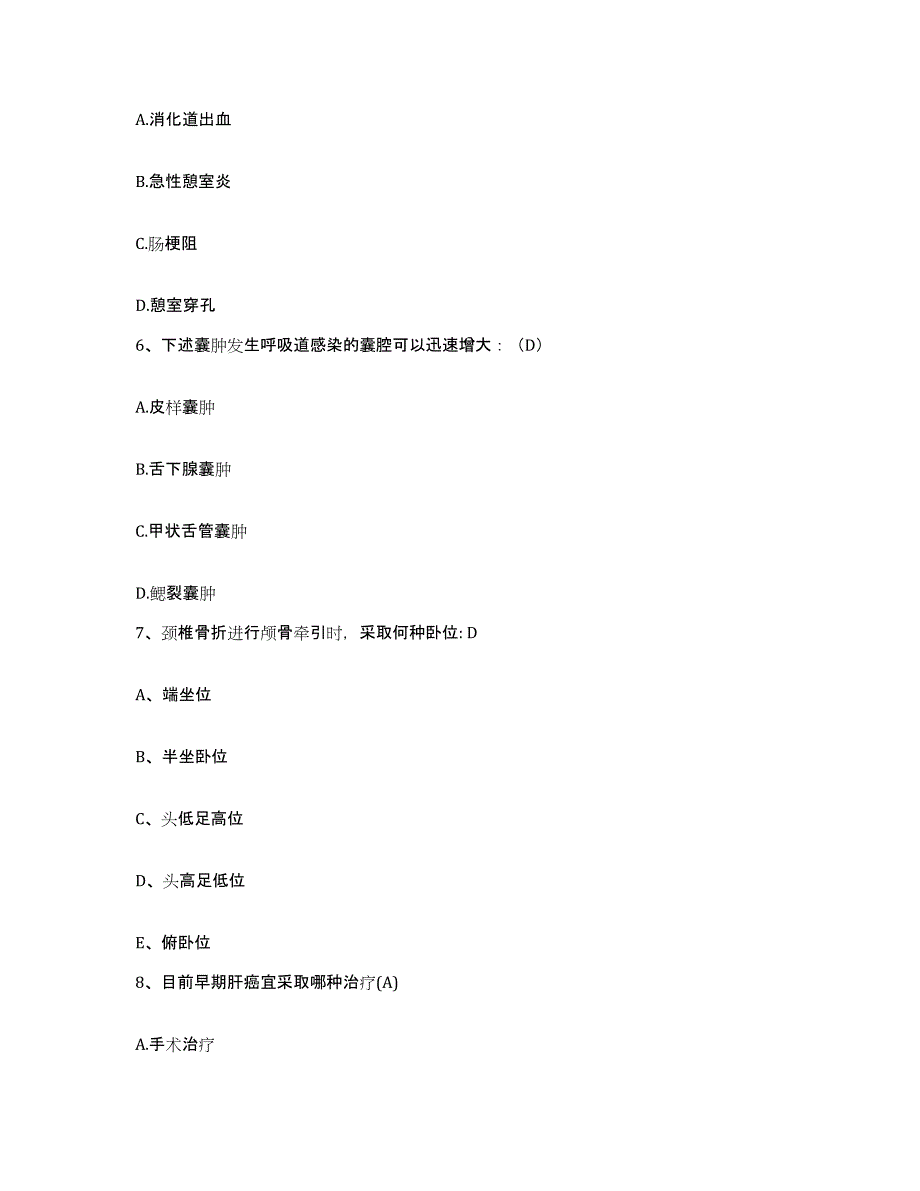 A.消化道出血

B.急性憩室炎

C.肠梗阻

D.憩室穿孔

6、下述囊肿发生呼吸道感染的囊腔可以迅速增大：（D）

A.皮样囊肿

B.舌下腺囊肿

C.甲状舌管囊肿

D.鳃裂囊肿

7、颈椎骨折进行颅骨牵引时，采取何种卧位: D

A、端坐位

B、半坐卧位

C、头低足高位

D、头高足低位

E、俯卧位

8、目前早期肝癌宜采取哪种治疗(A)

A.手术治疗